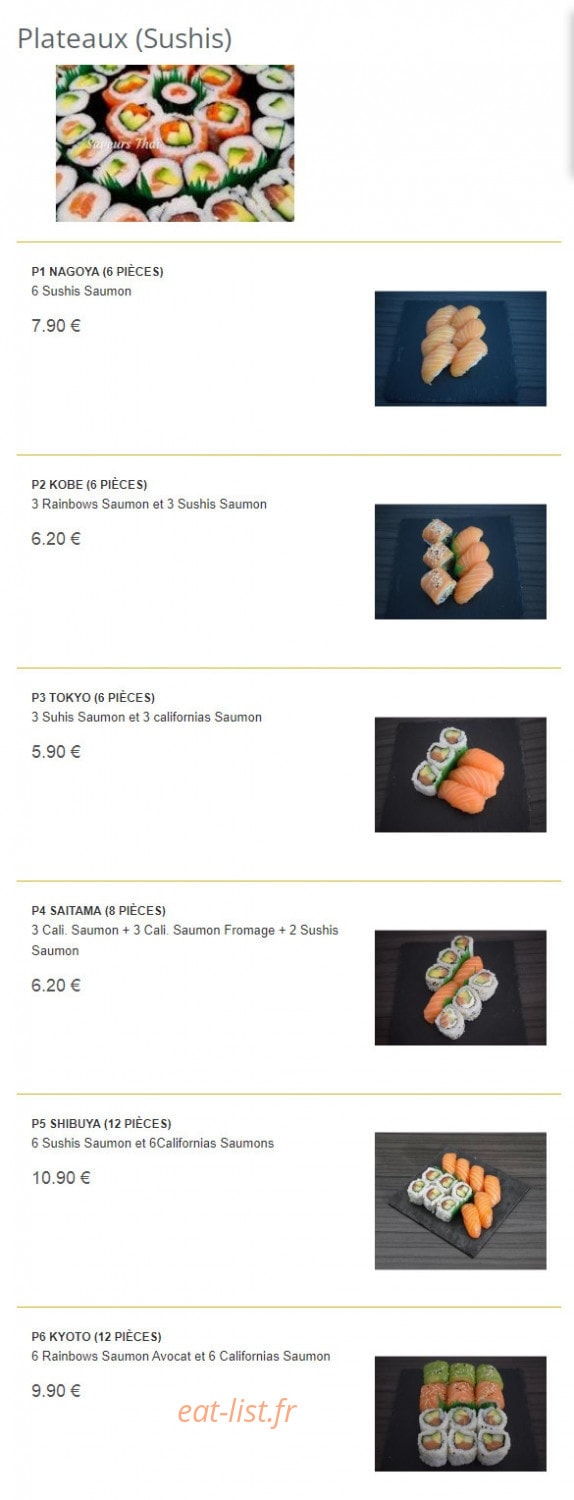 Plateaux (Sushis)

Saveurs Thaï

P1 NAGOYA (6 PIÈCES)
6 Sushis Saumon
7.90 €

P2 KOBE (6 PIÈCES)
3 Rainbows Saumon et 3 Sushis Saumon
6.20 €

P3 TOKYO (6 PIÈCES)
3 Suhis Saumon et 3 californias Saumon
5.90 €

P4 SAITAMA (8 PIÈCES)
3 Cali. Saumon + 3 Cali. Saumon Fromage + 2 Sushis Saumon
6.20 €

P5 SHIBUYA (12 PIÈCES)
6 Sushis Saumon et 6Californias Saumons
10.90 €

P6 KYOTO (12 PIÈCES)
6 Rainbows Saumon Avocat et 6 Californias Saumon
9.90 €

eat-list.fr